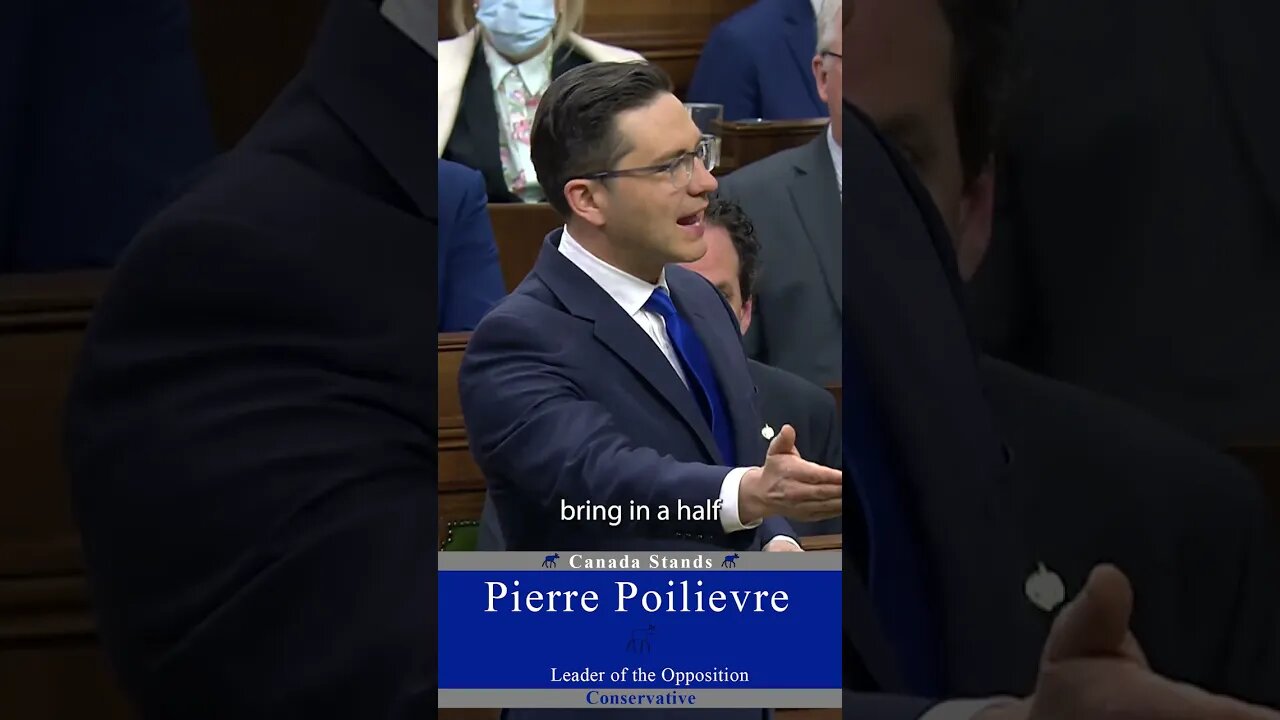 bring in a half

Canada Stands

Pierre Poilievre

Leader of the Opposition

Conservative